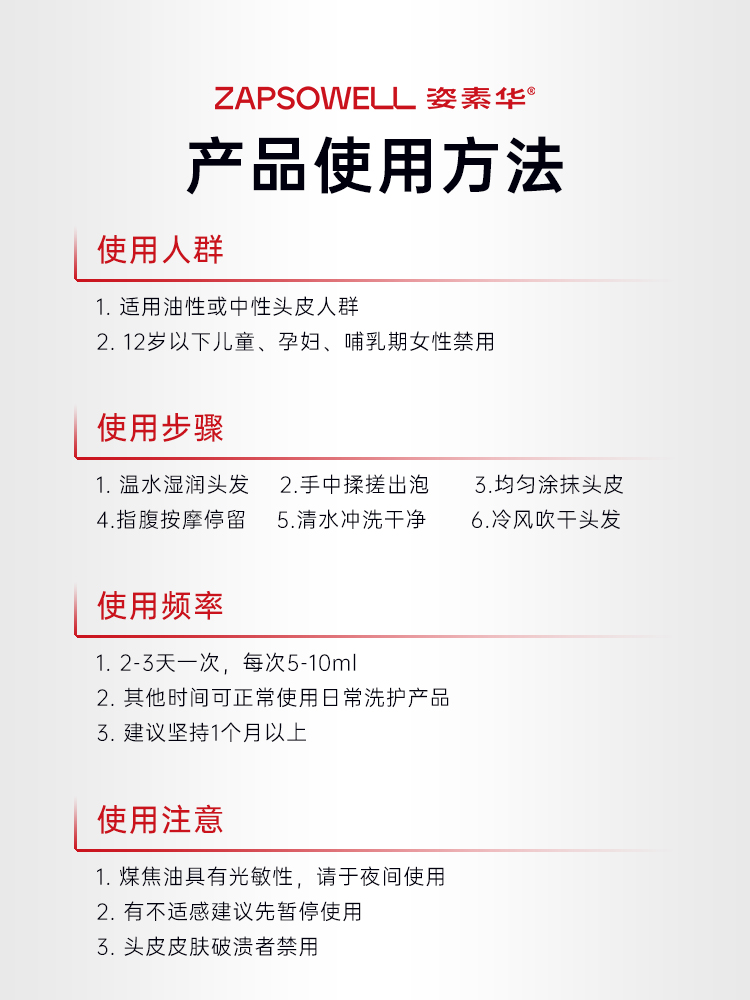 ZAPSOWELL 姿素华®

产品使用方法

使用人群

1. 适用油性或中性头皮人群
2. 12岁以下儿童、孕妇、哺乳期女性禁用

使用步骤

1. 温水湿润头发 2.手中揉搓出泡 3.均匀涂抹头皮
4.指腹按摩停留 5.清水冲洗干净 6.冷风吹干头发

使用频率

1. 2-3天一次，每次5-10ml
2. 其他时间可正常使用日常洗护产品
3. 建议坚持1个月以上

使用注意

1. 煤焦油具有光敏性，请于夜间使用
2. 有不适感建议先暂停使用
3. 头皮皮肤破溃者禁用